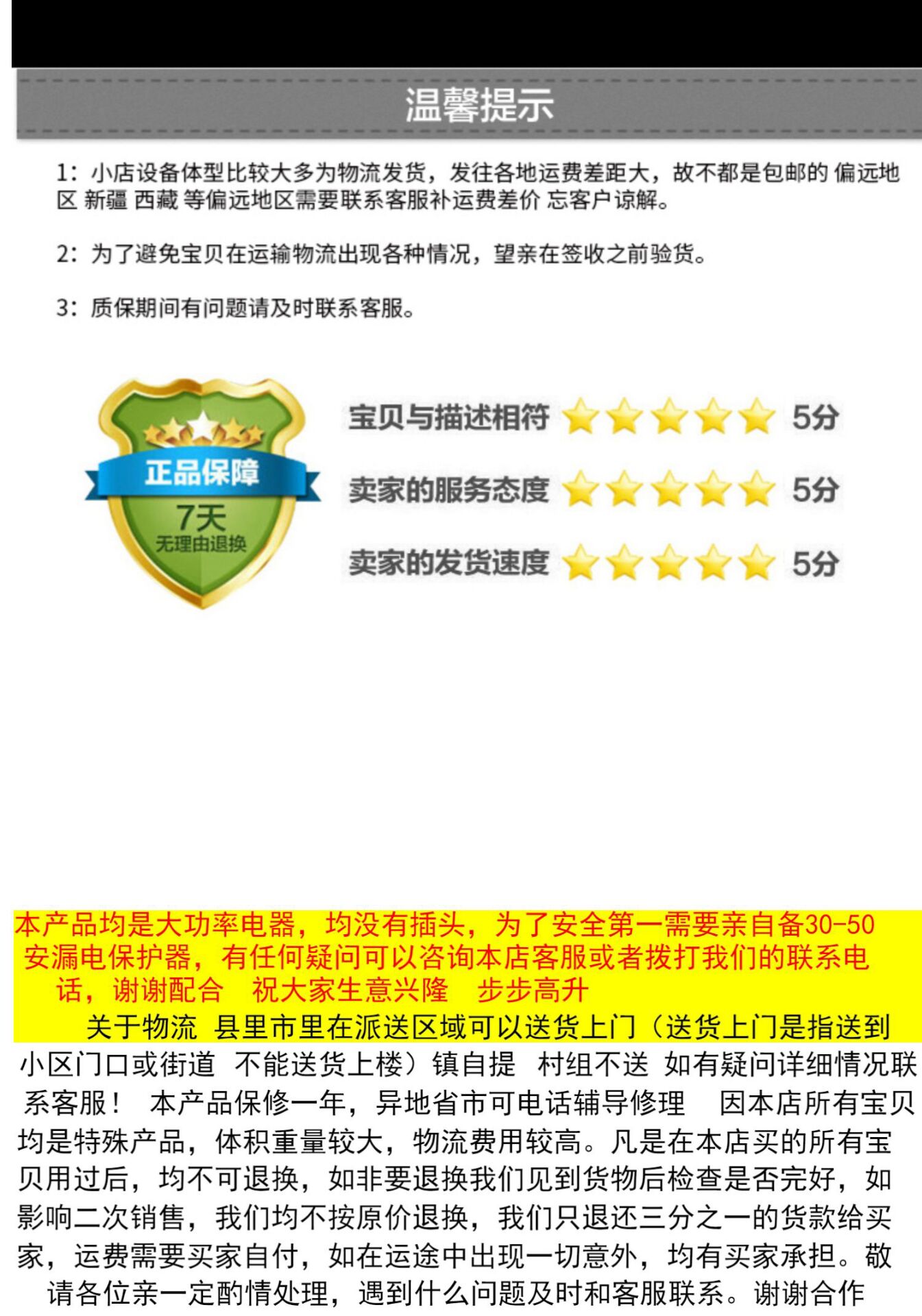 温馨提示

1：小店设备体型比较大多为物流发货，发往各地运费差距大，故不都是包邮的 偏远地区 新疆 西藏 等偏远地区需要联系客服补运费差价 忘客户谅解。

2：为了避免宝贝在运输物流出现各种情况，望亲在签收之前验货。

3：质保期间有问题请及时联系客服。

正品保障
7天
无理由退换

宝贝与描述相符 5分
卖家的服务态度 5分
卖家的发货速度 5分

本产品均是大功率电器，均没有插头，为了安全第一需要亲自备30-50安漏电保护器，有任何疑问可以咨询本店客服或者拨打我们的联系电话，谢谢配合 祝大家生意兴隆 步步高升

关于物流 县里市里在派送区域可以送货上门（送货上门是指送到小区门口或街道 不能送货上楼）镇自提 村组不送 如有疑问详细情况联系客服！ 本产品保修一年，异地省市可电话辅导修理 因本店所有宝贝均是特殊产品，体积重量较大，物流费用较高。凡是在本店买的所有宝贝用过后，均不可退换，如非要退换我们见到货物后检查是否完好，如影响二次销售，我们均不按原价退换，我们只退还三分之一的货款给买家，运费需要买家自付，如在运途中出现一切意外，均有买家承担。敬请各位亲一定酌情处理，遇到什么问题及时和客服联系。谢谢合作